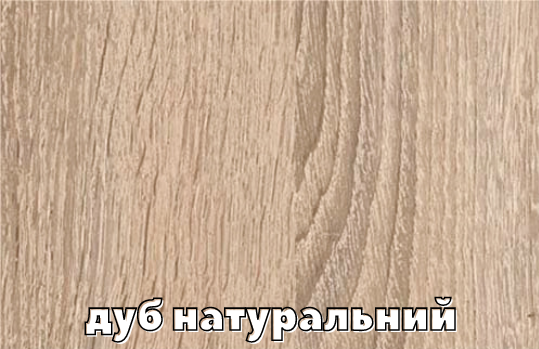 дуб натуральний